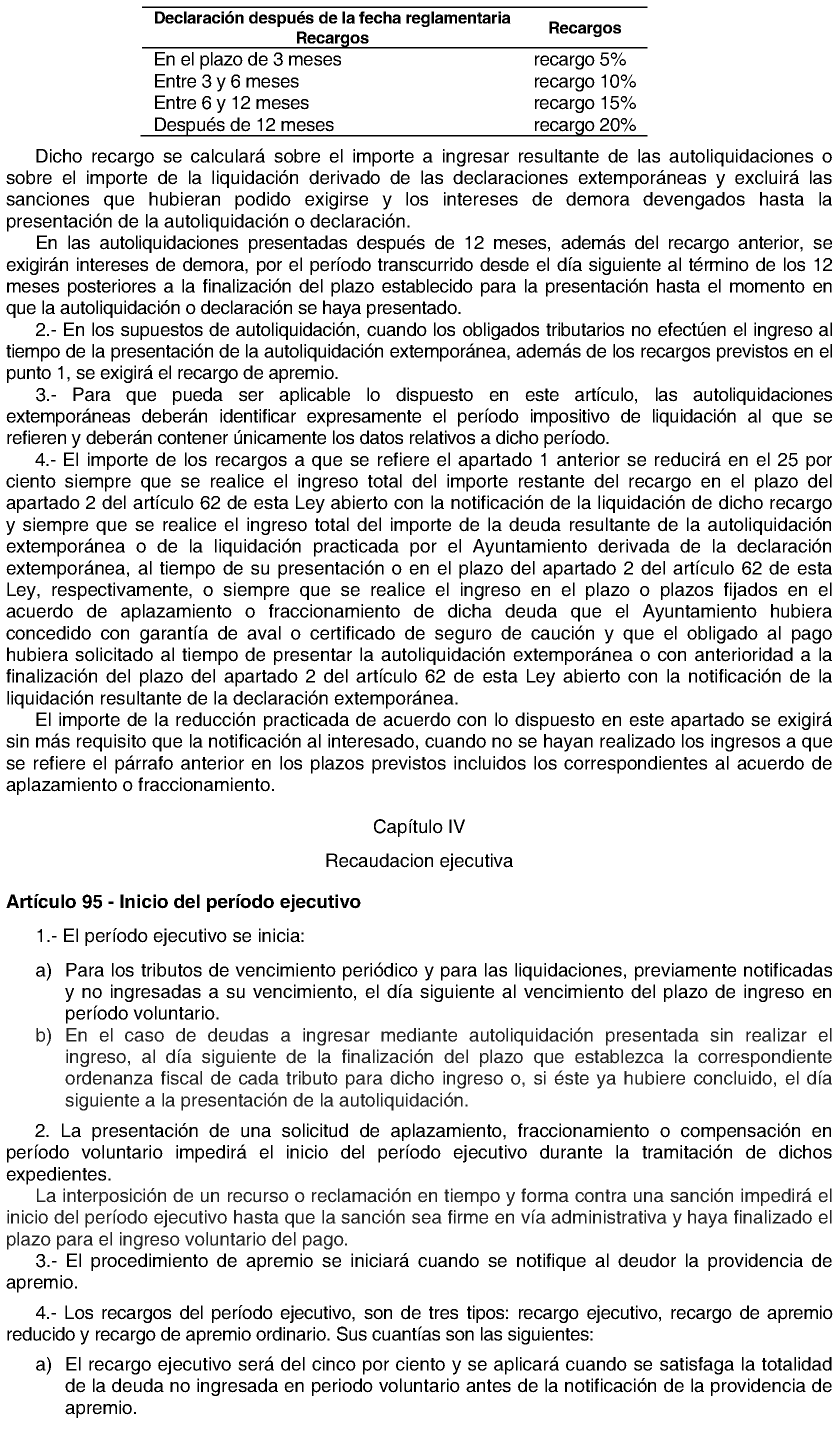 | Declaración después de la fecha reglamentaria Recargos | Recargos |
|---|---|
| En el plazo de 3 meses | recargo 5% |
| Entre 3 y 6 meses | recargo 10% |
| Entre 6 y 12 meses | recargo 15% |
| Después de 12 meses | recargo 20% |

Dicho recargo se calculará sobre el importe a ingresar resultante de las autoliquidaciones o sobre el importe de la liquidación derivado de las declaraciones extemporáneas y excluirá las sanciones que hubieran podido exigirse y los intereses de demora devengados hasta la presentación de la autoliquidación o declaración.

En las autoliquidaciones presentadas después de 12 meses, además del recargo anterior, se exigirán intereses de demora, por el período transcurrido desde el día siguiente al término de los 12 meses posteriores a la finalización del plazo establecido para la presentación hasta el momento en que la autoliquidación o declaración se haya presentado.

2.- En los supuestos de autoliquidación, cuando los obligados tributarios no efectúen el ingreso al tiempo de la presentación de la autoliquidación extemporánea, además de los recargos previstos en el punto 1, se exigirá el recargo de apremio.

3.- Para que pueda ser aplicable lo dispuesto en este artículo, las autoliquidaciones extemporáneas deberán identificar expresamente el período impositivo de liquidación al que se refieren y deberán contener únicamente los datos relativos a dicho período.

4.- El importe de los recargos a que se refiere el apartado 1 anterior se reducirá en el 25 por ciento siempre que se realice el ingreso total del importe restante del recargo en el plazo del apartado 2 del artículo 62 de esta Ley abierto con la notificación de la liquidación de dicho recargo y siempre que se realice el ingreso total del importe de la deuda resultante de la autoliquidación extemporánea o de la liquidación practicada por el Ayuntamiento derivada de la declaración extemporánea, al tiempo de su presentación o en el plazo del apartado 2 del artículo 62 de esta Ley, respectivamente, o siempre que se realice el ingreso en el plazo o plazos fijados en el acuerdo de aplazamiento o fraccionamiento de dicha deuda que el Ayuntamiento hubiera concedido con garantía de aval o certificado de seguro de caución y que el obligado al pago hubiera solicitado al tiempo de presentar la autoliquidación extemporánea o con anterioridad a la finalización del plazo del apartado 2 del artículo 62 de esta Ley abierto con la notificación de la liquidación resultante de la declaración extemporánea.

El importe de la reducción practicada de acuerdo con lo dispuesto en este apartado se exigirá sin más requisito que la notificación al interesado, cuando no se hayan realizado los ingresos a que se refiere el párrafo anterior en los plazos previstos incluidos los correspondientes al acuerdo de aplazamiento o fraccionamiento.

Capítulo IV

Recaudacion ejecutiva

Artículo 95 - Inicio del período ejecutivo

1.- El período ejecutivo se inicia:

a) Para los tributos de vencimiento periódico y para las liquidaciones, previamente notificadas y no ingresadas a su vencimiento, el día siguiente al vencimiento del plazo de ingreso en período voluntario.
b) En el caso de deudas a ingresar mediante autoliquidación presentada sin realizar el ingreso, al día siguiente de la finalización del plazo que establezca la correspondiente ordenanza fiscal de cada tributo para dicho ingreso o, si éste ya hubiere concluido, el día siguiente a la presentación de la autoliquidación.

2. La presentación de una solicitud de aplazamiento, fraccionamiento o compensación en período voluntario impedirá el inicio del período ejecutivo durante la tramitación de dichos expedientes.

La interposición de un recurso o reclamación en tiempo y forma contra una sanción impedirá el inicio del período ejecutivo hasta que la sanción sea firme en vía administrativa y haya finalizado el plazo para el ingreso voluntario del pago.

3.- El procedimiento de apremio se iniciará cuando se notifique al deudor la providencia de apremio.

4.- Los recargos del período ejecutivo, son de tres tipos: recargo ejecutivo, recargo de apremio reducido y recargo de apremio ordinario. Sus cuantías son las siguientes:

a) El recargo ejecutivo será del cinco por ciento y se aplicará cuando se satisfaga la totalidad de la deuda no ingresada en periodo voluntario antes de la notificación de la providencia de apremio.